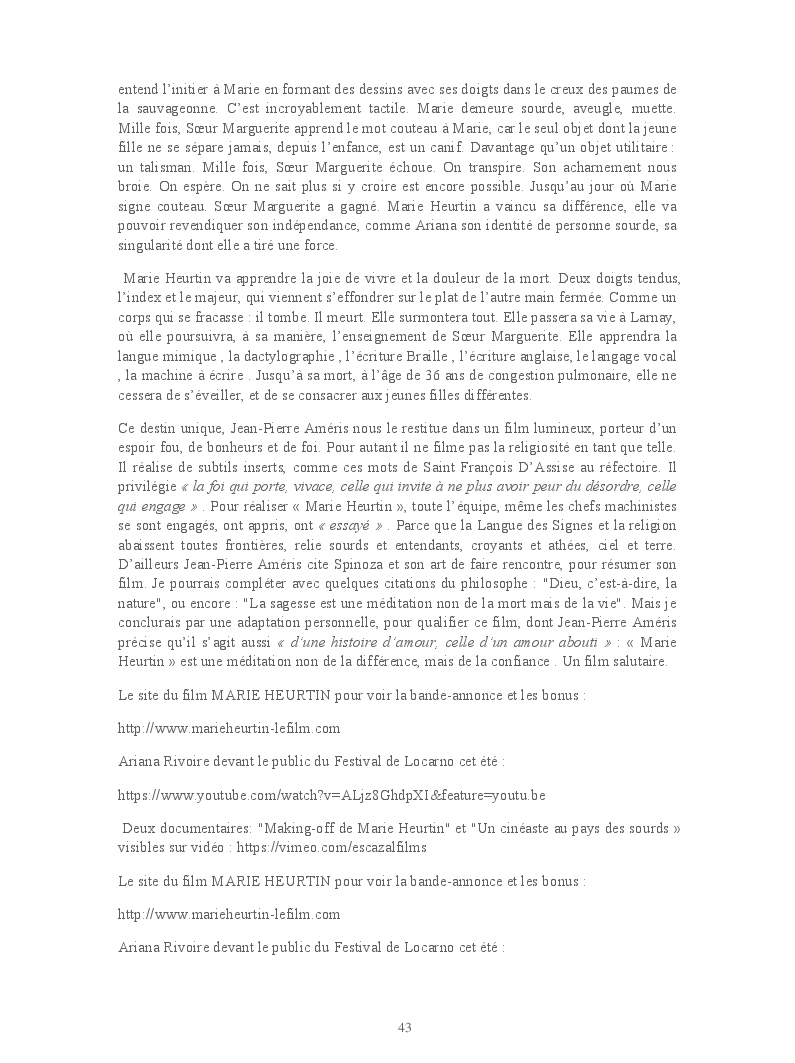 entend l'initier à Marie en formant des dessins avec ses doigts dans le creux des paumes de la sauvageonne. C'est incroyablement tactile. Marie demeure sourde, aveugle, muette. Mille fois, Sœur Marguerite apprend le mot couteau à Marie, car le seul objet dont la jeune fille ne se sépare jamais, depuis l'enfance, est un canif. Davantage qu'un objet utilitaire : un talisman. Mille fois, Sœur Marguerite échoue. On transpire. Son acharnement nous broie. On espère. On ne sait plus si y croire est encore possible. Jusqu'au jour où Marie signe couteau. Sœur Marguerite a gagné. Marie Heurtin a vaincu sa différence, elle va pouvoir revendiquer son indépendance, comme Ariana son identité de personne sourde, sa singularité dont elle a tiré une force.

Marie Heurtin va apprendre la joie de vivre et la douleur de la mort. Deux doigts tendus, l'index et le majeur, qui viennent s'effondrer sur le plat de l'autre main fermée. Comme un corps qui se fracasse : il tombe. Il meurt. Elle surmontera tout. Elle passera sa vie à Larnay, où elle poursuivra, à sa manière, l'enseignement de Sœur Marguerite. Elle apprendra la langue mimique , la dactylographie , l'écriture Braille , l'écriture anglaise, le langage vocal , la machine à écrire . Jusqu'à sa mort, à l'âge de 36 ans de congestion pulmonaire, elle ne cessera de s'éveiller, et de se consacrer aux jeunes filles différentes.

Ce destin unique, Jean-Pierre Améris nous le restitue dans un film lumineux, porteur d'un espoir fou, de bonheurs et de foi. Pour autant il ne filme pas la religiosité en tant que telle. Il réalise de subtils inserts, comme ces mots de Saint François D'Assise au réfectoire. Il privilégie « la foi qui porte, vivace, celle qui invite à ne plus avoir peur du désordre, celle qui engage » . Pour réaliser « Marie Heurtin », toute l'équipe, même les chefs machinistes se sont engagés, ont appris, ont « essayé » . Parce que la Langue des Signes et la religion abaissent toutes frontières, relie sourds et entendants, croyants et athées, ciel et terre. D'ailleurs Jean-Pierre Améris cite Spinoza et son art de faire rencontre, pour résumer son film. Je pourrais compléter avec quelques citations du philosophe : "Dieu, c'est-à-dire, la nature", ou encore : "La sagesse est une méditation non de la mort mais de la vie". Mais je conclurais par une adaptation personnelle, pour qualifier ce film, dont Jean-Pierre Améris précise qu'il s'agit aussi « d'une histoire d'amour, celle d'un amour abouti » : « Marie Heurtin » est une méditation non de la différence, mais de la confiance . Un film salutaire.

Le site du film MARIE HEURTIN pour voir la bande-annonce et les bonus :

http://www.marieheurtin-lefilm.com

Ariana Rivoire devant le public du Festival de Locarno cet été :

https://www.youtube.com/watch?v=ALjz8GhdpXI&feature=youtu.be

Deux documentaires: "Making-off de Marie Heurtin" et "Un cinéaste au pays des sourds » visibles sur vidéo : https://vimeo.com/escazalfilms

Le site du film MARIE HEURTIN pour voir la bande-annonce et les bonus :

http://www.marieheurtin-lefilm.com

Ariana Rivoire devant le public du Festival de Locarno cet été :

43